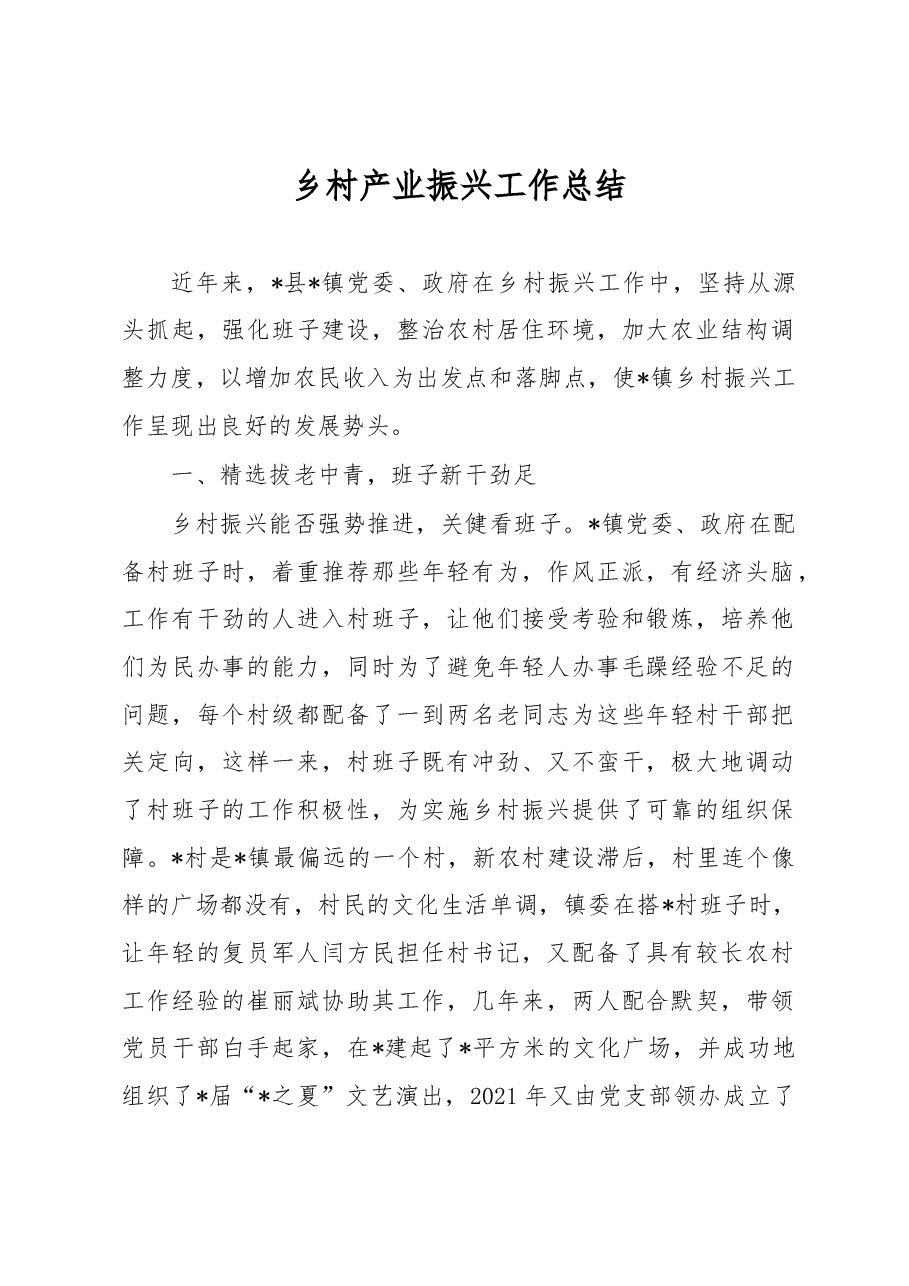 乡村产业振兴工作总结

近年来，*县*镇党委、政府在乡村振兴工作中，坚持从源头抓起，强化班子建设，整治农村居住环境，加大农业结构调整力度，以增加农民收入为出发点和落脚点，使*镇乡村振兴工作呈现出良好的发展势头。

一、精选拔老中青，班子新干劲足

乡村振兴能否强势推进，关健看班子。*镇党委、政府在配备村班子时，着重推荐那些年轻有为，作风正派，有经济头脑，工作有干劲的人进入村班子，让他们接受考验和锻炼，培养他们为民办事的能力，同时为了避免年轻人办事毛躁经验不足的问题，每个村级都配备了一到两名老同志为这些年轻村干部把关定向，这样一来，村班子既有冲劲、又不蛮干，极大地调动了村班子的工作积极性，为实施乡村振兴提供了可靠的组织保障。*村是*镇最偏远的一个村，新农村建设滞后，村里连个像样的广场都没有，村民的文化生活单调，镇委在搭*村班子时，让年轻的复员军人闫方民担任村书记，又配备了具有较长农村工作经验的崔丽斌协助其工作，几年来，两人配合默契，带领党员干部白手起家，在*建起了*平方米的文化广场，并成功地组织了*届“*之夏”文艺演出，2021年又由党支部领办成立了